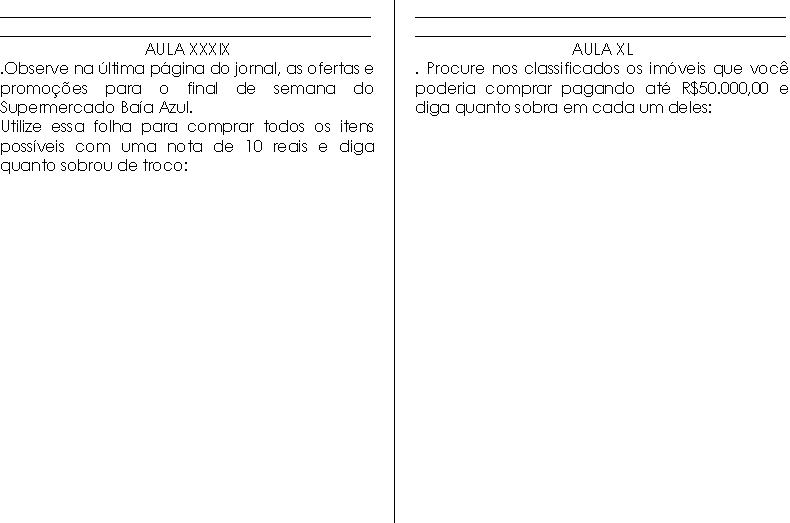 AULA XXXIX

.Observe na última página do jornal, as ofertas e promoções para o final de semana do Supermercado Baía Azul.
Utilize essa folha para comprar todos os itens possíveis com uma nota de 10 reais e diga quanto sobrou de troco:

AULA XL

. Procure nos classificados os imóveis que você poderia comprar pagando até R$50.000,00 e diga quanto sobra em cada um deles: